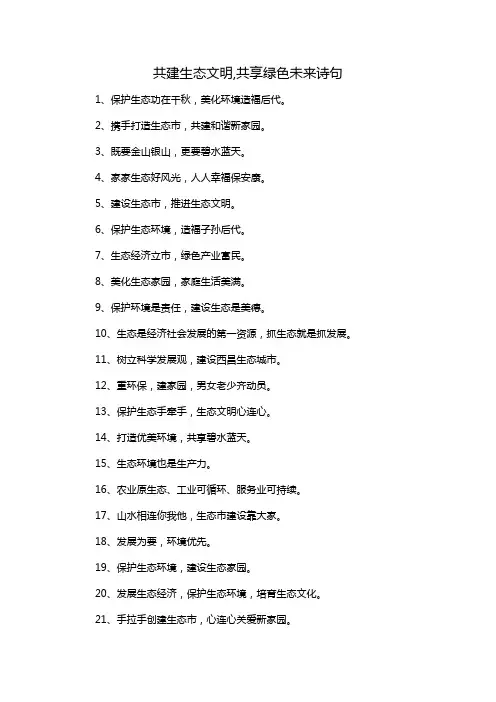 共建生态文明,共享绿色未来诗句

1、保护生态功在千秋，美化环境造福后代。

2、携手打造生态市，共建和谐新家园。

3、既要金山银山，更要碧水蓝天。

4、家家生态好风光，人人幸福保安康。

5、建设生态市，推进生态文明。

6、保护生态环境，造福子孙后代。

7、生态经济立市，绿色产业富民。

8、美化生态家园，家庭生活美满。

9、保护环境是责任，建设生态是美德。

10、生态是经济社会发展的第一资源，抓生态就是抓发展。

11、树立科学发展观，建设西昌生态城市。

12、重环保，建家园，男女老少齐动员。

13、保护生态手牵手，生态文明心连心。

14、打造优美环境，共享碧水蓝天。

15、生态环境也是生产力。

16、农业原生态、工业可循环、服务业可持续。

17、山水相连你我他，生态市建设靠大家。

18、发展为要，环境优先。

19、保护生态环境，建设生态家园。

20、发展生态经济，保护生态环境，培育生态文化。

21、手拉手创建生态市，心连心关爱新家园。